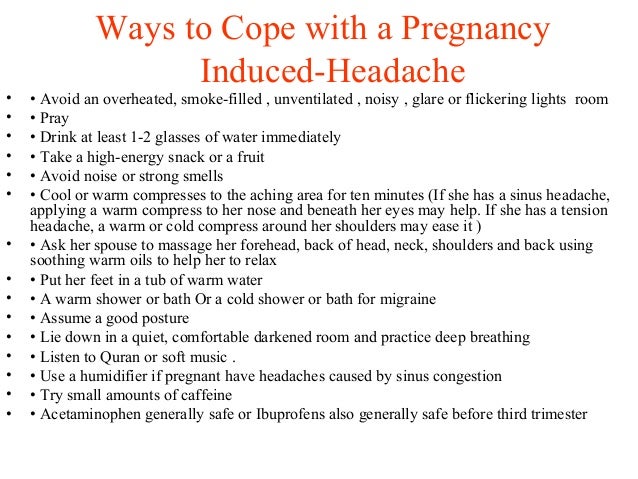 Ways to Cope with a Pregnancy Induced-Headache

• • Avoid an overheated, smoke-filled , unventilated , noisy , glare or flickering lights room
• • Pray
• • Drink at least 1-2 glasses of water immediately
• • Take a high-energy snack or a fruit
• • Avoid noise or strong smells
• • Cool or warm compresses to the aching area for ten minutes (If she has a sinus headache, applying a warm compress to her nose and beneath her eyes may help. If she has a tension headache, a warm or cold compress around her shoulders may ease it )
• • Ask her spouse to massage her forehead, back of head, neck, shoulders and back using soothing warm oils to help her to relax
• • Put her feet in a tub of warm water
• • A warm shower or bath Or a cold shower or bath for migraine
• • Assume a good posture
• • Lie down in a quiet, comfortable darkened room and practice deep breathing
• • Listen to Quran or soft music .
• • Use a humidifier if pregnant have headaches caused by sinus congestion
• • Try small amounts of caffeine
• • Acetaminophen generally safe or Ibuprofens also generally safe before third trimester